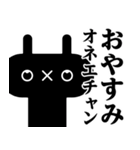 おやすみ
オネエチャン